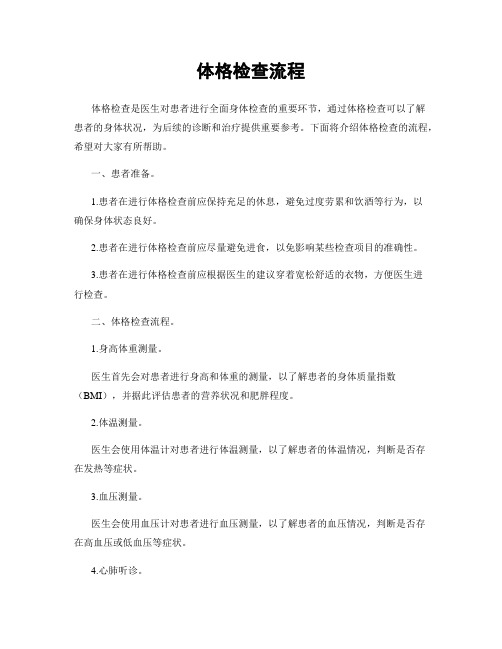 体格检查流程

体格检查是医生对患者进行全面身体检查的重要环节，通过体格检查可以了解患者的身体状况，为后续的诊断和治疗提供重要参考。下面将介绍体格检查的流程，希望对大家有所帮助。

一、患者准备。

1.患者在进行体格检查前应保持充足的休息，避免过度劳累和饮酒等行为，以确保身体状态良好。

2.患者在进行体格检查前应尽量避免进食，以免影响某些检查项目的准确性。

3.患者在进行体格检查前应根据医生的建议穿着宽松舒适的衣物，方便医生进行检查。

二、体格检查流程。

1.身高体重测量。

医生首先会对患者进行身高和体重的测量，以了解患者的身体质量指数（BMI），并据此评估患者的营养状况和肥胖程度。

2.体温测量。

医生会使用体温计对患者进行体温测量，以了解患者的体温情况，判断是否存在发热等症状。

3.血压测量。

医生会使用血压计对患者进行血压测量，以了解患者的血压情况，判断是否存在高血压或低血压等症状。

4.心肺听诊。